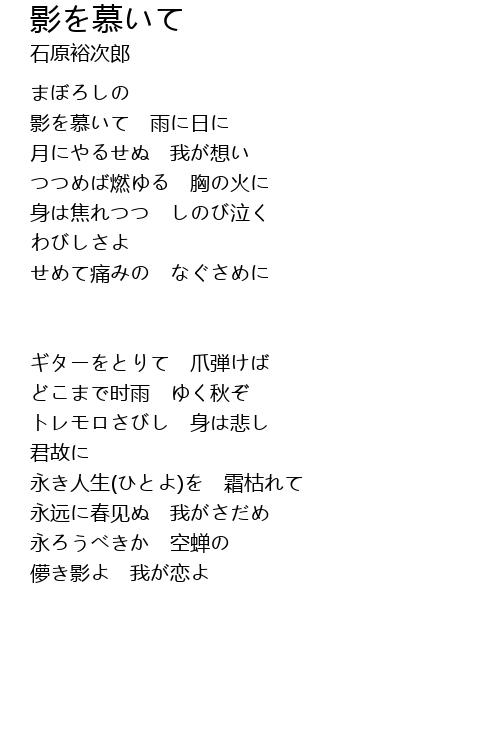 影を慕いて
石原裕次郎

まぼろしの
影を慕いて　雨に日に
月にやるせぬ　我が想い
つつめば燃ゆる　胸の火に
身は焦れつつ　しのび泣く
わびしさよ
せめて痛みの　なぐさめに

ギターをとりて　爪弾けば
どこまで时雨　ゆく秋ぞ
トレモロさびし　身は悲し
君故に
永き人生(ひとよ)を　霜枯れて
永远に春见ぬ　我がさだめ
永ろうべきか　空蝉の
儚き影よ　我が恋よ